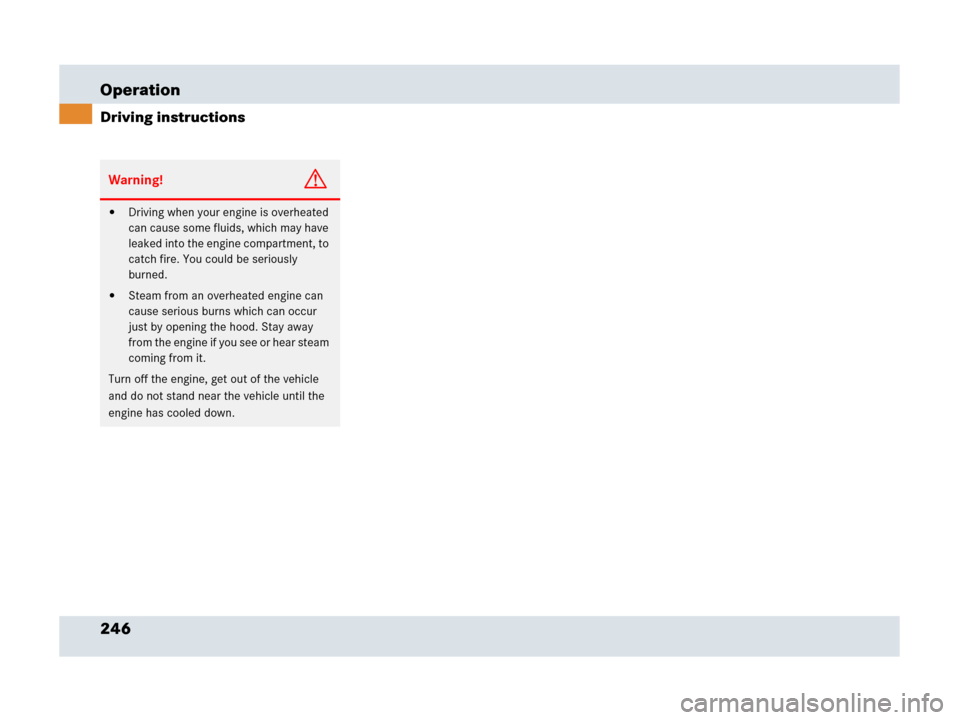 Operation

Driving instructions

Warning!

• Driving when your engine is overheated can cause some fluids, which may have leaked into the engine compartment, to catch fire. You could be seriously burned.

• Steam from an overheated engine can cause serious burns which can occur just by opening the hood. Stay away from the engine if you see or hear steam coming from it.

Turn off the engine, get out of the vehicle and do not stand near the vehicle until the engine has cooled down.

246

carmanualsonline.info